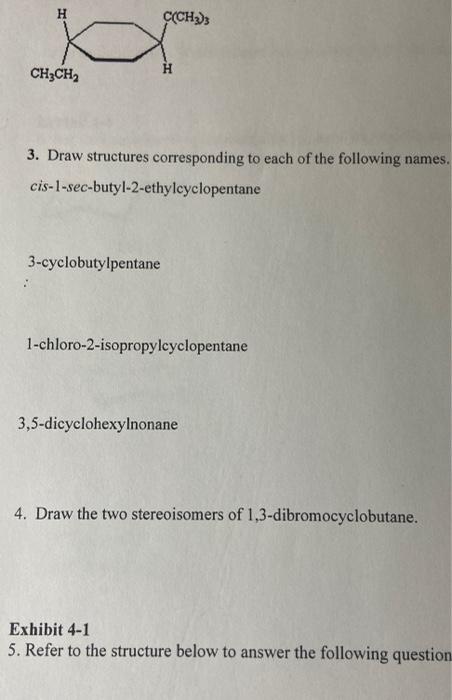 H

$C(CH_3)_3$

$CH_3CH_2$

H

3. Draw structures corresponding to each of the following names.

cis-1-sec-butyl-2-ethylcyclopentane

3-cyclobutylpentane

1-chloro-2-isopropylcyclopentane

3,5-dicyclohexylnonane

4. Draw the two stereoisomers of 1,3-dibromocyclobutane.

Exhibit 4-1

5. Refer to the structure below to answer the following question